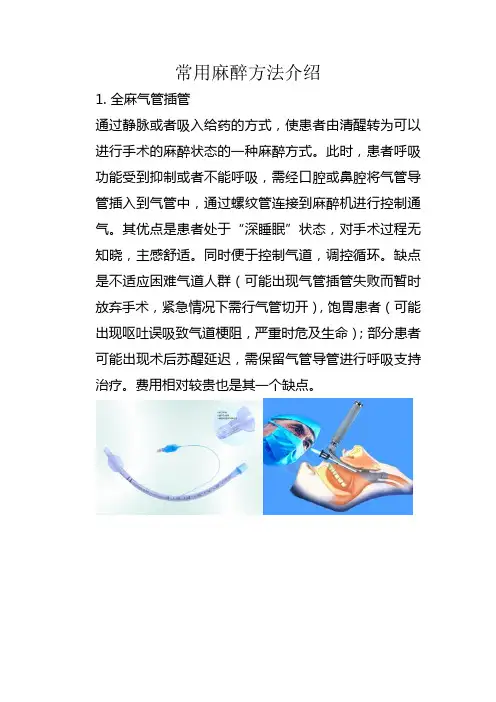 常用麻醉方法介绍

1.全麻气管插管

通过静脉或者吸入给药的方式，使患者由清醒转为可以进行手术的麻醉状态的一种麻醉方式。此时，患者呼吸功能受到抑制或者不能呼吸，需经口腔或鼻腔将气管导管插入到气管中，通过螺纹管连接到麻醉机进行控制通气。其优点是患者处于“深睡眠”状态，对手术过程无知晓，主感舒适。同时便于控制气道，调控循环。缺点是不适应困难气道人群（可能出现气管插管失败而暂时放弃手术，紧急情况下需行气管切开），饱胃患者（可能出现呕吐误吸致气道梗阻，严重时危及生命）；部分患者可能出现术后苏醒延迟，需保留气管导管进行呼吸支持治疗。费用相对较贵也是其一个缺点。